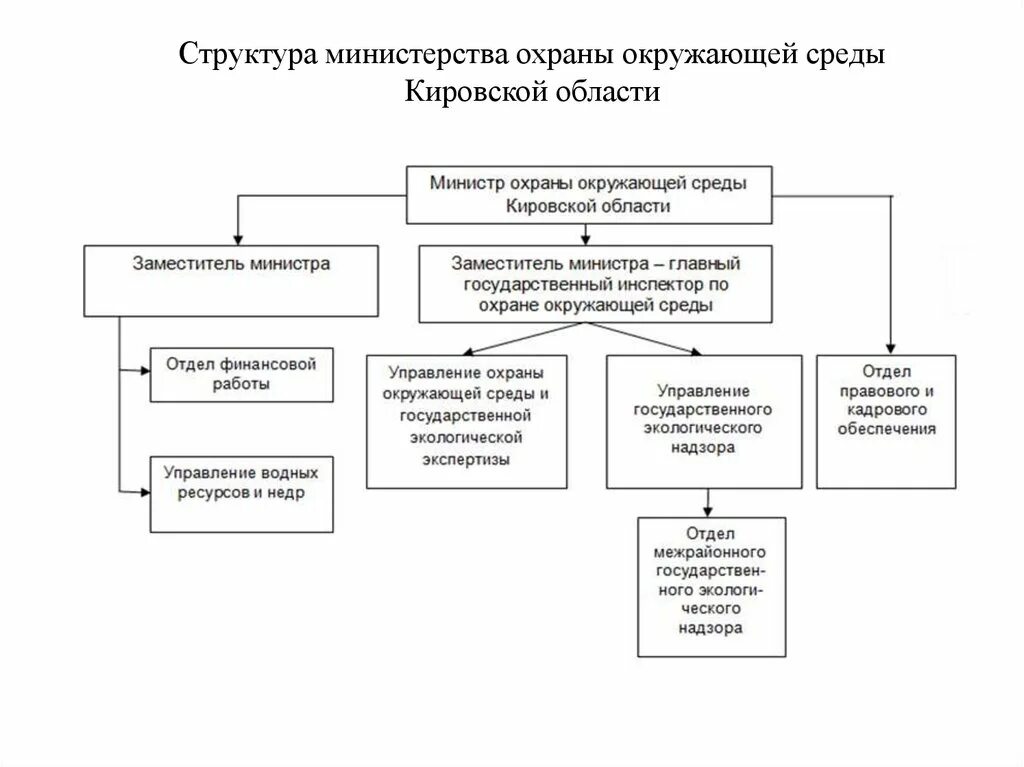 Структура министерства охраны окружающей среды Кировской области

Министр охраны окружающей среды Кировской области

Заместитель министра

Заместитель министра – главный государственный инспектор по охране окружающей среды

Отдел финансовой работы

Управление водных ресурсов и недр

Управление охраны окружающей среды и государственной экологической экспертизы

Управление государственного экологического надзора

Отдел правового и кадрового обеспечения

Отдел межрайонного государственного экологического надзора